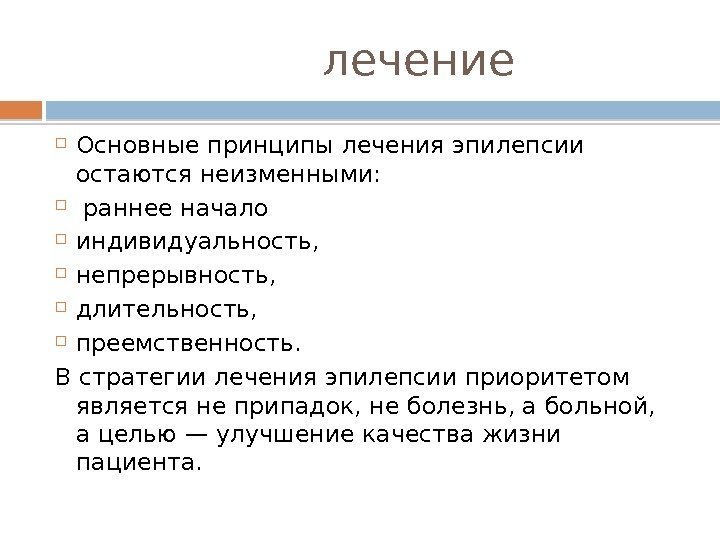 лечение

Основные принципы лечения эпилепсии остаются неизменными:

раннее начало

индивидуальность,

непрерывность,

длительность,

преемственность.

В стратегии лечения эпилепсии приоритетом является не припадок, не болезнь, а больной, а целью — улучшение качества жизни пациента.